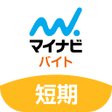 マイナビ
バイト
短期